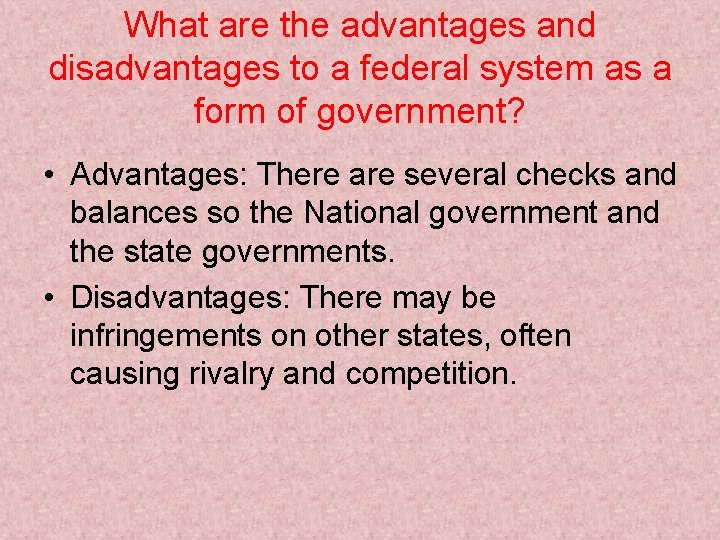 What are the advantages and disadvantages to a federal system as a form of government?

• Advantages: There are several checks and balances so the National government and the state governments.
• Disadvantages: There may be infringements on other states, often causing rivalry and competition.